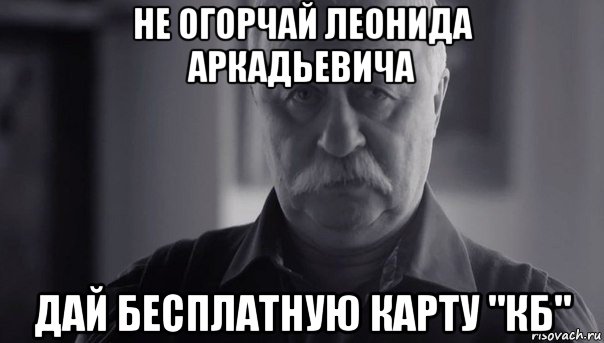 НЕ ОГОРЧАЙ ЛЕОНИДА АРКАДЬЕВИЧА

ДАЙ БЕСПЛАТНУЮ КАРТУ "КБ"

risovach.ru